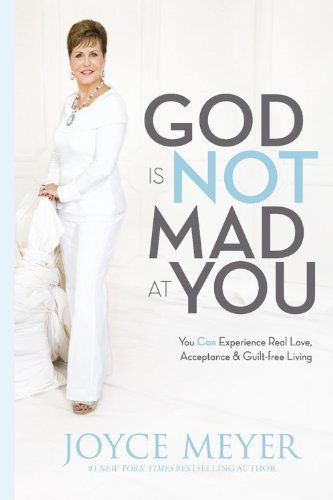 GOD IS NOT MAD AT YOU

You Can Experience Real Love, Acceptance & Guilt-free Living

JOYCE MEYER

#1 NEW YORK TIMES BESTSELLING AUTHOR